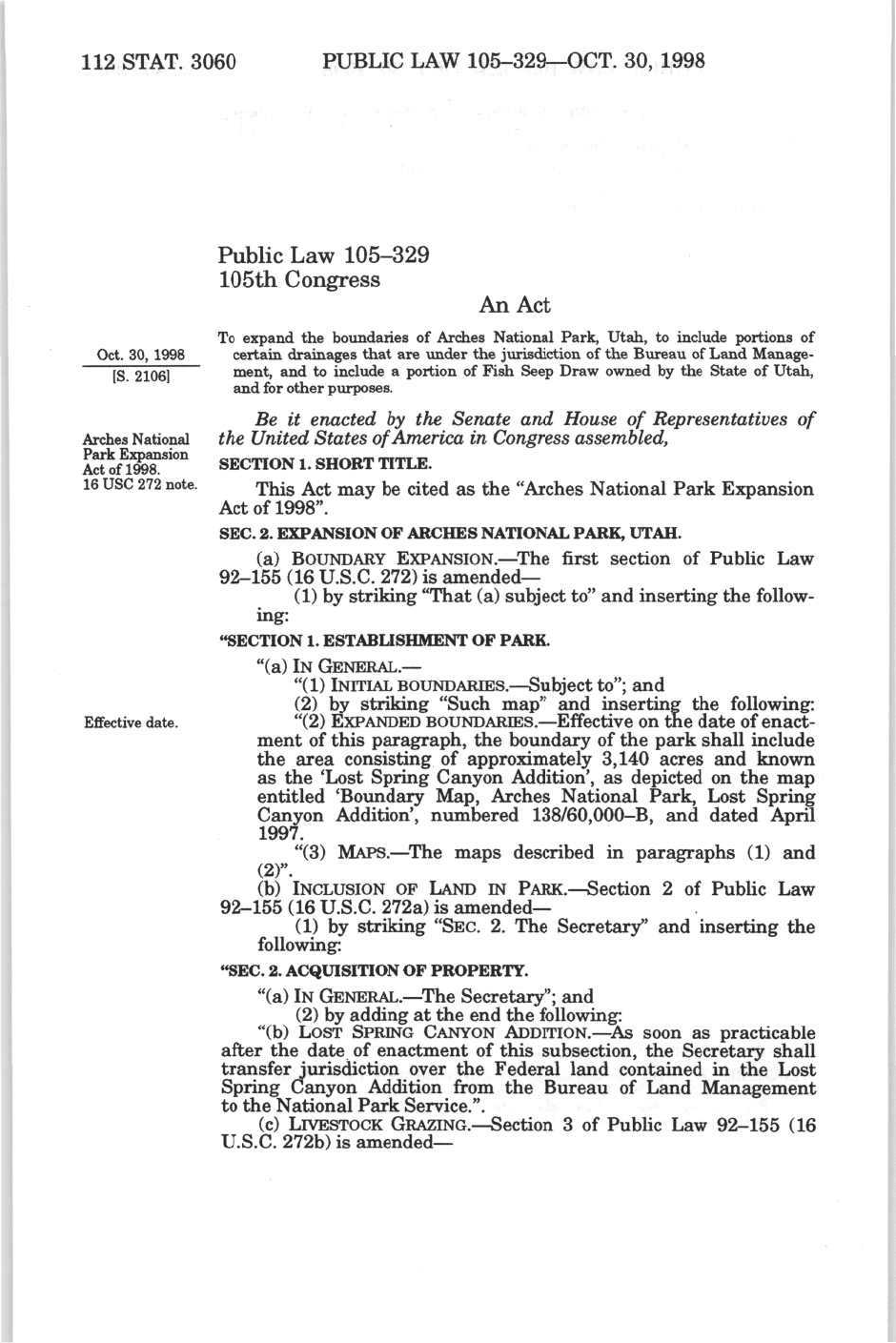 112 STAT. 3060 PUBLIC LAW 105–329—OCT. 30, 1998

Public Law 105–329
105th Congress

An Act

Oct. 30, 1998
[S. 2106]

To expand the boundaries of Arches National Park, Utah, to include portions of certain drainages that are under the jurisdiction of the Bureau of Land Management, and to include a portion of Fish Seep Draw owned by the State of Utah, and for other purposes.

Be it enacted by the Senate and House of Representatives of the United States of America in Congress assembled,

Arches National Park Expansion Act of 1998.
16 USC 272 note.

SECTION 1. SHORT TITLE.

This Act may be cited as the "Arches National Park Expansion Act of 1998".

SEC. 2. EXPANSION OF ARCHES NATIONAL PARK, UTAH.

(a) BOUNDARY EXPANSION.—The first section of Public Law 92–155 (16 U.S.C. 272) is amended—

(1) by striking "That (a) subject to" and inserting the following:

"SECTION 1. ESTABLISHMENT OF PARK.

"(a) IN GENERAL.—

"(1) INITIAL BOUNDARIES.—Subject to"; and

(2) by striking "Such map" and inserting the following:

Effective date.

"(2) EXPANDED BOUNDARIES.—Effective on the date of enactment of this paragraph, the boundary of the park shall include the area consisting of approximately 3,140 acres and known as the 'Lost Spring Canyon Addition', as depicted on the map entitled 'Boundary Map, Arches National Park, Lost Spring Canyon Addition', numbered 138/60,000–B, and dated April 1997.

"(3) MAPS.—The maps described in paragraphs (1) and (2)".

(b) INCLUSION OF LAND IN PARK.—Section 2 of Public Law 92–155 (16 U.S.C. 272a) is amended—

(1) by striking "SEC. 2. The Secretary" and inserting the following:

"SEC. 2. ACQUISITION OF PROPERTY.

"(a) IN GENERAL.—The Secretary"; and

(2) by adding at the end the following:

"(b) LOST SPRING CANYON ADDITION.—As soon as practicable after the date of enactment of this subsection, the Secretary shall transfer jurisdiction over the Federal land contained in the Lost Spring Canyon Addition from the Bureau of Land Management to the National Park Service.".

(c) LIVESTOCK GRAZING.—Section 3 of Public Law 92–155 (16 U.S.C. 272b) is amended—